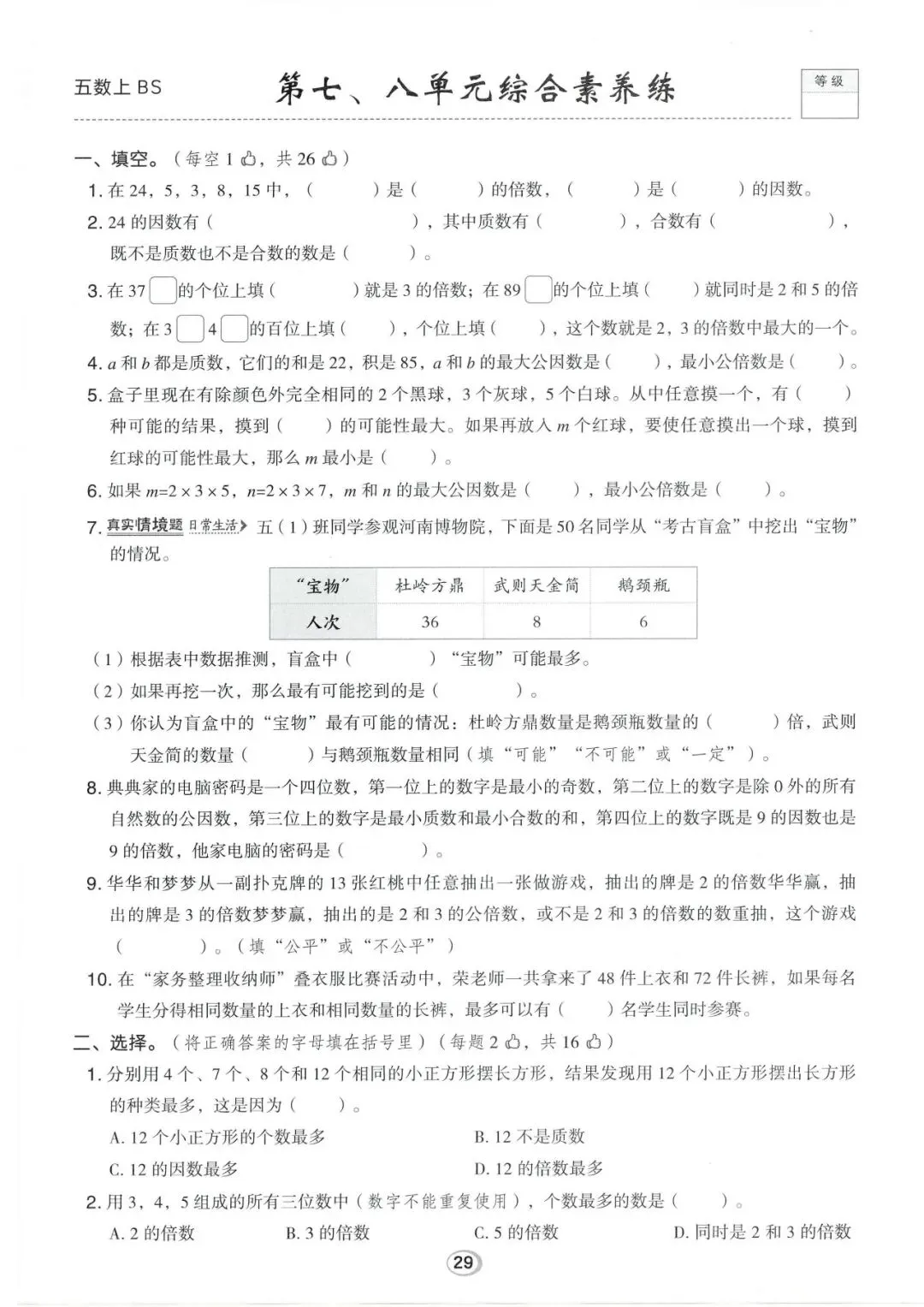 五数上 BS　　第七、八单元综合素养练　　等级

一、填空。（每空 1 👍，共 26 👍）

1. 在 24，5，3，8，15 中，（　　）是（　　）的倍数，（　　）是（　　）的因数。

2. 24 的因数有（　　　　），其中质数有（　　），合数有（　　），既不是质数也不是合数的数是（　　）。

3. 在 37□的个位上填（　　）就是 3 的倍数；在 89□的个位上填（　　）就同时是 2 和 5 的倍数；在 3□4□的百位上填（　　），个位上填（　　），这个数就是 2，3 的倍数中最大的一个。

4. $a$ 和 $b$ 都是质数，它们的和是 22，积是 85，$a$ 和 $b$ 的最大公因数是（　　），最小公倍数是（　　）。

5. 盒子里现在有除颜色外完全相同的 2 个黑球，3 个灰球，5 个白球。从中任意摸一个，有（　　）种可能的结果，摸到（　　）的可能性最大。如果再放入 $m$ 个红球，要使任意摸出一个球，摸到红球的可能性最大，那么 $m$ 最小是（　　）。

6. 如果 $m=2\times3\times5$，$n=2\times3\times7$，$m$ 和 $n$ 的最大公因数是（　　），最小公倍数是（　　）。

7. 真实情境题 日常生活 五（1）班同学参观河南博物院，下面是 50 名同学从“考古盲盒”中挖出“宝物”的情况。

| “宝物” | 杜岭方鼎 | 武则天金简 | 鹅颈瓶 |
|---|---|---|---|
| 人次 | 36 | 8 | 6 |

（1）根据表中数据推测，盲盒中（　　）“宝物”可能最多。
（2）如果再挖一次，那么最有可能挖到的是（　　）。
（3）你认为盲盒中的“宝物”最有可能的情况：杜岭方鼎数量是鹅颈瓶数量的（　　）倍，武则天金简的数量（　　）与鹅颈瓶数量相同（填“可能”“不可能”或“一定”）。

8. 典典家的电脑密码是一个四位数，第一位上的数字是最小的奇数，第二位上的数字是除 0 外的所有自然数的公因数，第三位上的数字是最小质数和最小合数的和，第四位上的数字既是 9 的因数也是 9 的倍数，他家电脑的密码是（　　）。

9. 华华和梦梦从一副扑克牌的 13 张红桃中任意抽出一张做游戏，抽出的牌是 2 的倍数华华赢，抽出的牌是 3 的倍数梦梦赢，抽出的是 2 和 3 的公倍数，或不是 2 和 3 的倍数的数重抽，这个游戏（　　）。（填“公平”或“不公平”）

10. 在“家务整理收纳师”叠衣服比赛活动中，荣老师一共拿来了 48 件上衣和 72 件长裤，如果每名学生分得相同数量的上衣和相同数量的长裤，最多可以有（　　）名学生同时参赛。

二、选择。（将正确答案的字母填在括号里）（每题 2 👍，共 16 👍）

1. 分别用 4 个、7 个、8 个和 12 个相同的小正方形摆长方形，结果发现用 12 个小正方形摆出长方形的种类最多，这是因为（　　）。
A. 12 个小正方形的个数最多　　B. 12 不是质数
C. 12 的因数最多　　D. 12 的倍数最多

2. 用 3，4，5 组成的所有三位数中（数字不能重复使用），个数最多的数是（　　）。
A. 2 的倍数　　B. 3 的倍数　　C. 5 的倍数　　D. 同时是 2 和 3 的倍数

29